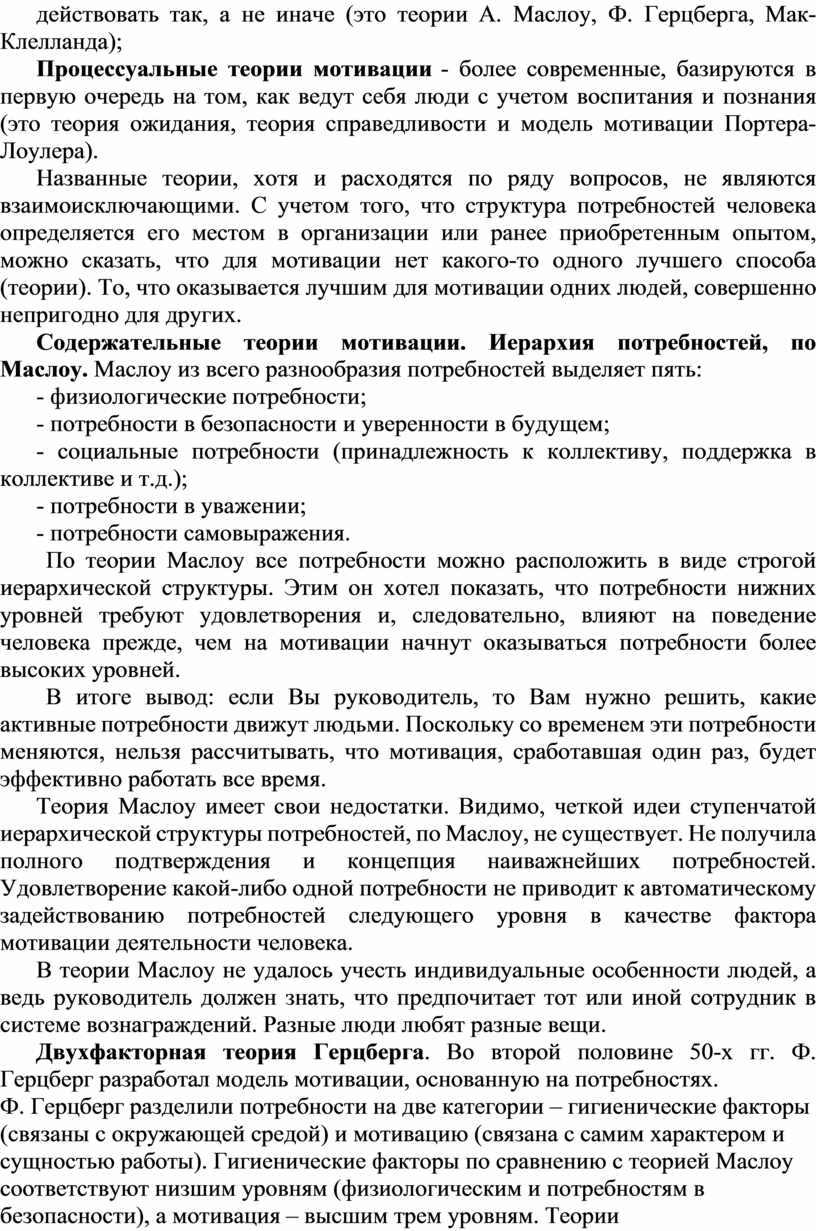 действовать так, а не иначе (это теории А. Маслоу, Ф. Герцберга, Мак-Клелланда);

Процессуальные теории мотивации - более современные, базируются в первую очередь на том, как ведут себя люди с учетом воспитания и познания (это теория ожидания, теория справедливости и модель мотивации Портера-Лоулера).

Названные теории, хотя и расходятся по ряду вопросов, не являются взаимоисключающими. С учетом того, что структура потребностей человека определяется его местом в организации или ранее приобретенным опытом, можно сказать, что для мотивации нет какого-то одного лучшего способа (теории). То, что оказывается лучшим для мотивации одних людей, совершенно непригодно для других.

Содержательные теории мотивации. Иерархия потребностей, по Маслоу. Маслоу из всего разнообразия потребностей выделяет пять:

- физиологические потребности;

- потребности в безопасности и уверенности в будущем;

- социальные потребности (принадлежность к коллективу, поддержка в коллективе и т.д.);

- потребности в уважении;

- потребности самовыражения.

По теории Маслоу все потребности можно расположить в виде строгой иерархической структуры. Этим он хотел показать, что потребности нижних уровней требуют удовлетворения и, следовательно, влияют на поведение человека прежде, чем на мотивации начнут оказываться потребности более высоких уровней.

В итоге вывод: если Вы руководитель, то Вам нужно решить, какие активные потребности движут людьми. Поскольку со временем эти потребности меняются, нельзя рассчитывать, что мотивация, сработавшая один раз, будет эффективно работать все время.

Теория Маслоу имеет свои недостатки. Видимо, четкой идеи ступенчатой иерархической структуры потребностей, по Маслоу, не существует. Не получила полного подтверждения и концепция наиважнейших потребностей. Удовлетворение какой-либо одной потребности не приводит к автоматическому задействованию потребностей следующего уровня в качестве фактора мотивации деятельности человека.

В теории Маслоу не удалось учесть индивидуальные особенности людей, а ведь руководитель должен знать, что предпочитает тот или иной сотрудник в системе вознаграждений. Разные люди любят разные вещи.

Двухфакторная теория Герцберга. Во второй половине 50-х гг. Ф. Герцберг разработал модель мотивации, основанную на потребностях.

Ф. Герцберг разделили потребности на две категории – гигиенические факторы (связаны с окружающей средой) и мотивацию (связана с самим характером и сущностью работы). Гигиенические факторы по сравнению с теорией Маслоу соответствуют низшим уровням (физиологическим и потребностям в безопасности), а мотивация – высшим трем уровням. Теории